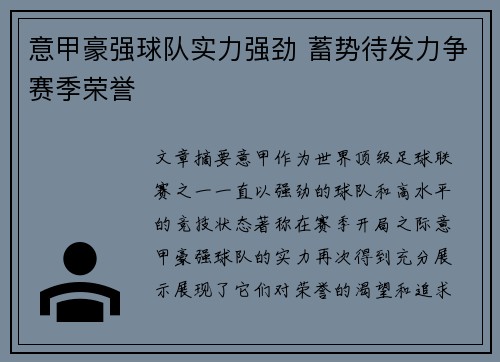 意甲豪强球队实力强劲 蓄势待发力争赛季荣誉

文章摘要意甲作为世界顶级足球联赛之一一直以强劲的球队和高水平的竞技状态著称在赛季开局之际意甲豪强球队的实力再次得到充分展示展现了它们对荣誉的渴望和追求